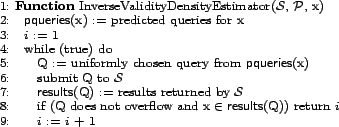 1: **Function** InverseValidityDensityEstimator($\mathcal{S}$, $\mathcal{P}$, x)
2: pqueries(x) := predicted queries for x
3: $i := 1$
4: while (true) do
5: Q := uniformly chosen query from pqueries(x)
6: submit Q to $\mathcal{S}$
7: results(Q) := results returned by $\mathcal{S}$
8: if (Q does not overflow and x $\in$ results(Q)) return $i$
9: $i := i + 1$